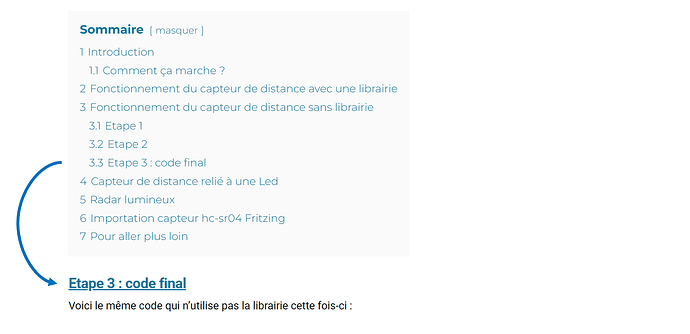 Sommaire [ masquer ]

1 Introduction
1.1 Comment ça marche ?
2 Fonctionnement du capteur de distance avec une librairie
3 Fonctionnement du capteur de distance sans librairie
3.1 Etape 1
3.2 Etape 2
3.3 Etape 3 : code final
4 Capteur de distance relié à une Led
5 Radar lumineux
6 Importation capteur hc-sr04 Fritzing
7 Pour aller plus loin

Etape 3 : code final

Voici le même code qui n'utilise pas la librairie cette fois-ci :